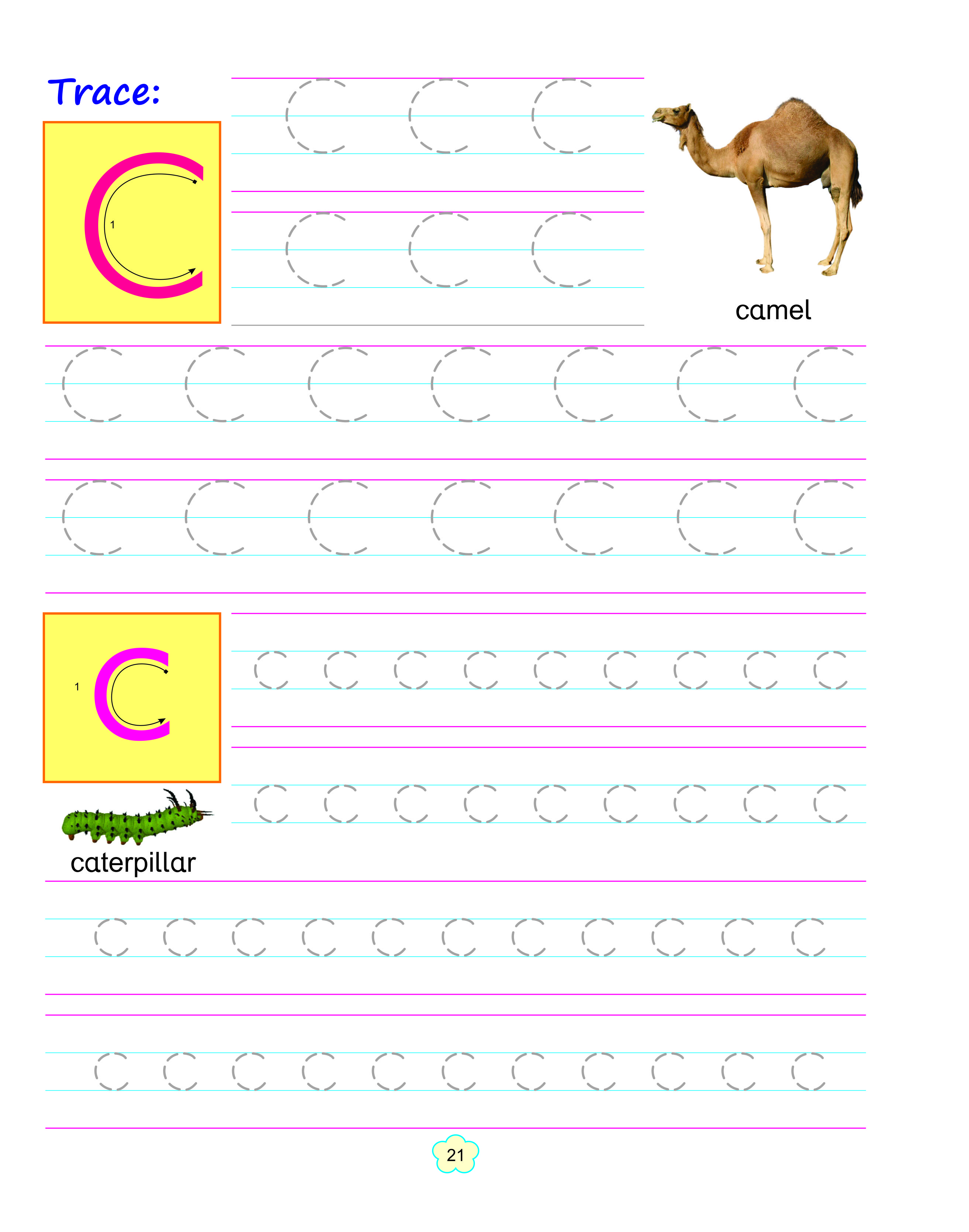 Trace:

C

1

C C C

C C C

camel

C C C C C C C

C C C C C C C

c

1

c c c c c c c c c

c c c c c c c c c

caterpillar

c c c c c c c c c c c

c c c c c c c c c c c

21